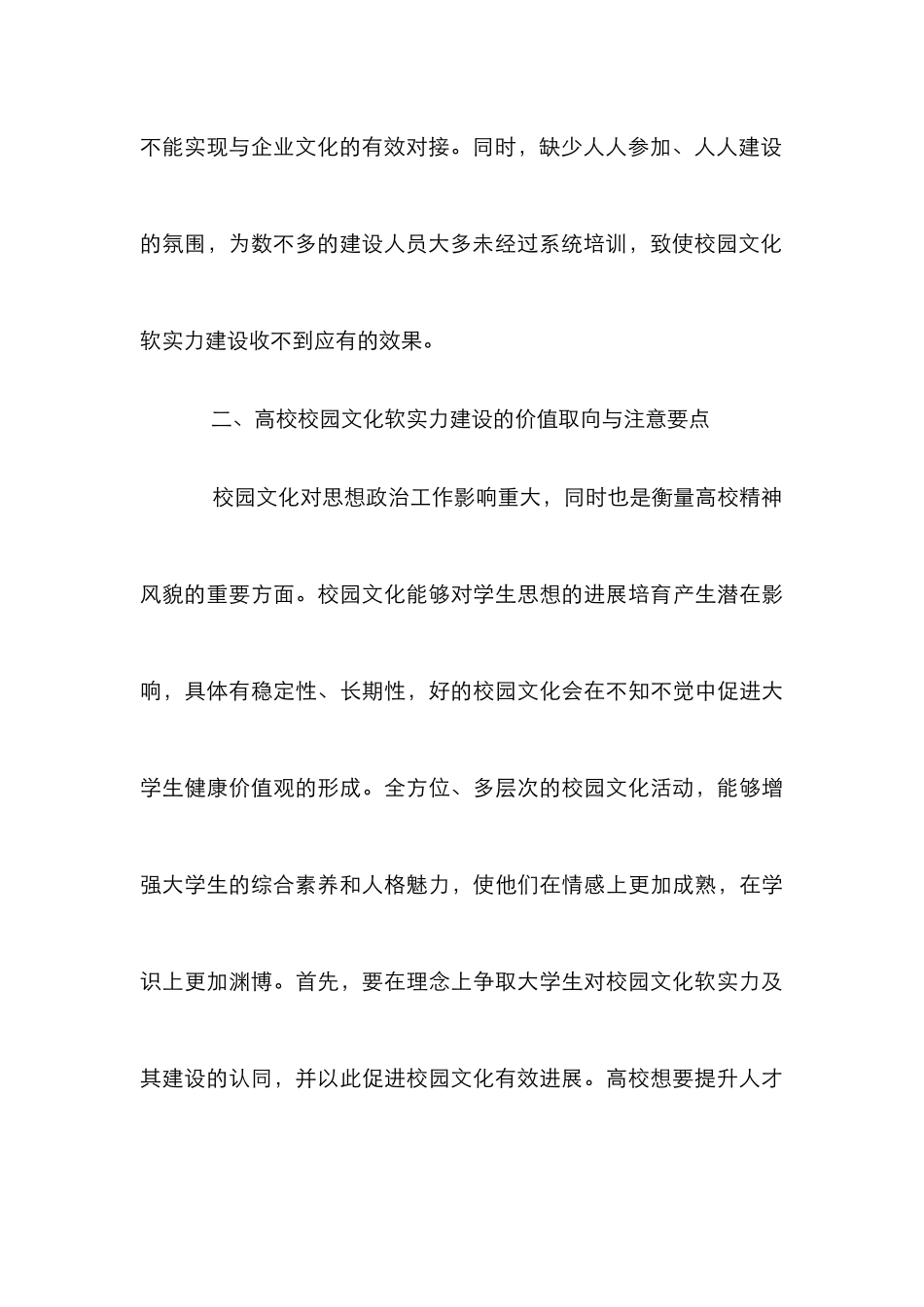 不能实现与企业文化的有效对接。同时，缺少人人参加、人人建设的氛围，为数不多的建设人员大多未经过系统培训，致使校园文化软实力建设收不到应有的效果。

二、高校校园文化软实力建设的价值取向与注意要点

校园文化对思想政治工作影响重大，同时也是衡量高校精神风貌的重要方面。校园文化能够对学生思想的进展培育产生潜在影响，具体有稳定性、长期性，好的校园文化会在不知不觉中促进大学生健康价值观的形成。全方位、多层次的校园文化活动，能够增强大学生的综合素养和人格魅力，使他们在情感上更加成熟，在学识上更加渊博。首先，要在理念上争取大学生对校园文化软实力及其建设的认同，并以此促进校园文化有效进展。高校想要提升人才